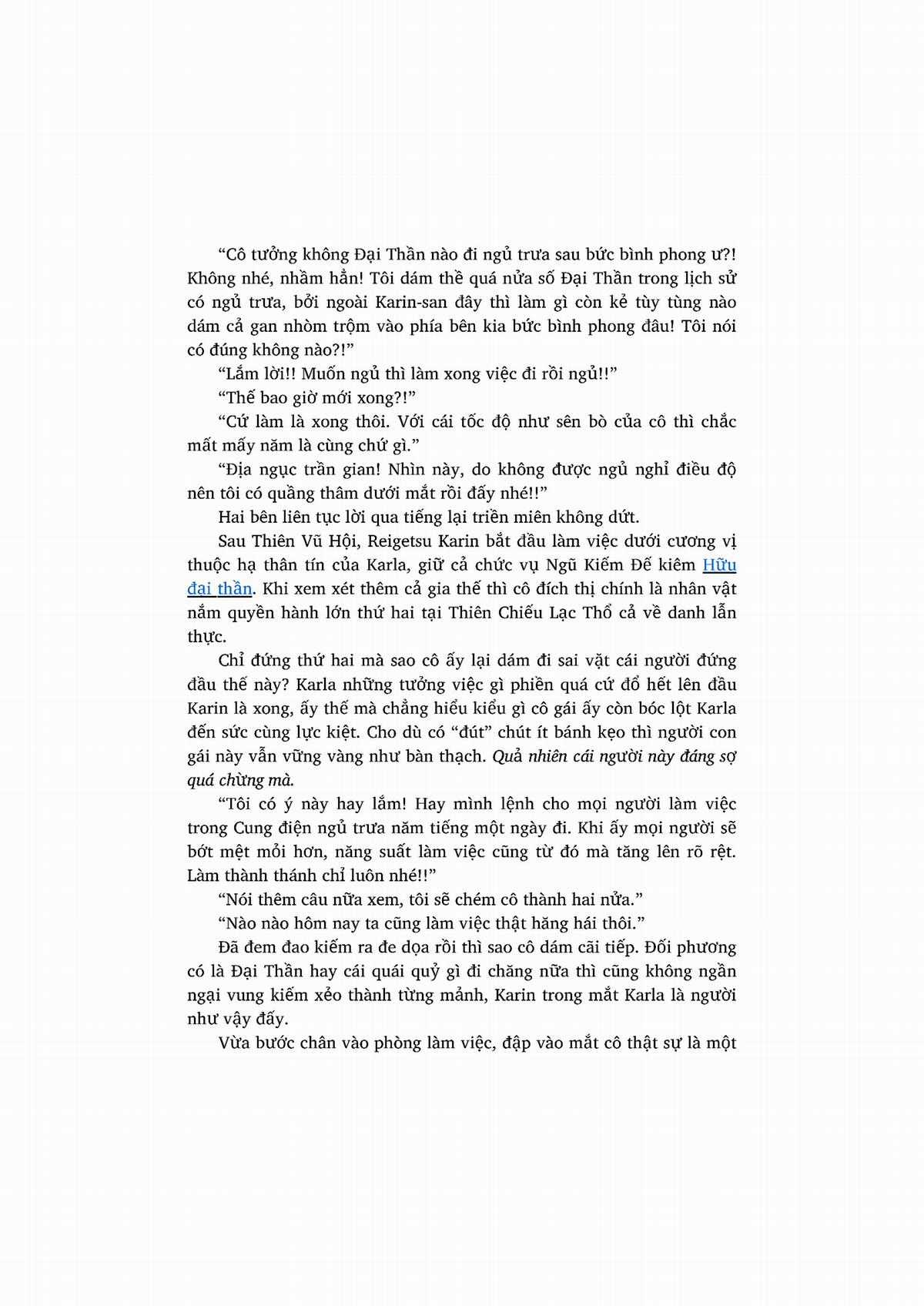 “Cô tưởng không Đại Thần nào đi ngủ trưa sau bức bình phong ư?! Không nhé, nhầm hẳn! Tôi dám thề quá nửa số Đại Thần trong lịch sử có ngủ trưa, bởi ngoài Karin-san đây thì làm gì còn kẻ tùy tùng nào dám cả gan nhòm trộm vào phía bên kia bức bình phong đâu! Tôi nói có đúng không nào?!”

“Lắm lời!! Muốn ngủ thì làm xong việc đi rồi ngủ!!”

“Thế bao giờ mới xong?!”

“Cứ làm là xong thôi. Với cái tốc độ như sên bò của cô thì chắc mất mấy năm là cùng chứ gì.”

“Địa ngục trần gian! Nhìn này, do không được ngủ nghỉ điều độ nên tôi có quầng thâm dưới mắt rồi đấy nhé!!”

Hai bên liên tục lời qua tiếng lại triền miên không dứt.

Sau Thiên Vũ Hội, Reigetsu Karin bắt đầu làm việc dưới cương vị thuộc hạ thân tín của Karla, giữ cả chức vụ Ngũ Kiếm Đế kiêm Hữu đại thần. Khi xem xét thêm cả gia thế thì cô đích thị chính là nhân vật nắm quyền hành lớn thứ hai tại Thiên Chiếu Lạc Thổ cả về danh lẫn thực.

Chỉ đứng thứ hai mà sao cô ấy lại dám đi sai vặt cái người đứng đầu thế này? Karla những tưởng việc gì phiền quá cứ đổ hết lên đầu Karin là xong, ấy thế mà chẳng hiểu kiểu gì cô gái ấy còn bóc lột Karla đến sức cùng lực kiệt. Cho dù có “đút” chút ít bánh kẹo thì người con gái này vẫn vững vàng như bàn thạch. Quả nhiên cái người này đáng sợ quá chừng mà.

“Tôi có ý này hay lắm! Hay mình lệnh cho mọi người làm việc trong Cung điện ngủ trưa năm tiếng một ngày đi. Khi ấy mọi người sẽ bớt mệt mỏi hơn, năng suất làm việc cũng từ đó mà tăng lên rõ rệt. Làm thành thánh chỉ luôn nhé!!”

“Nói thêm câu nữa xem, tôi sẽ chém cô thành hai nửa.”

“Nào nào hôm nay ta cũng làm việc thật hăng hái thôi.”

Đã đem đao kiếm ra đe dọa rồi thì sao cô dám cãi tiếp. Đối phương có là Đại Thần hay cái quái quỷ gì đi chăng nữa thì cũng không ngần ngại vung kiếm xẻo thành từng mảnh, Karin trong mắt Karla là người như vậy đấy.

Vừa bước chân vào phòng làm việc, đập vào mắt cô thật sự là một